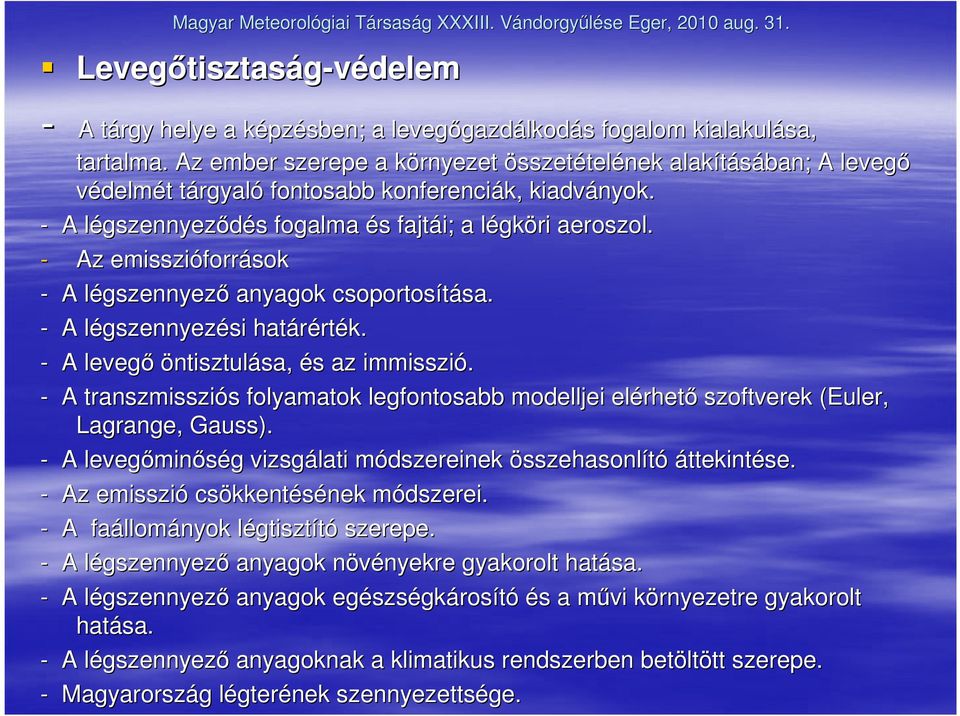 Magyar Meteorológiai Társaság XXXIII. Vándorgyűlése Eger, 2010 aug. 31.

Levegőtisztaság-védelem

- A tárgy helye a képzésben; a levegőgazdálkodás fogalom kialakulása, tartalma. Az ember szerepe a környezet összetételének alakításában; A levegő védelmét tárgyaló fontosabb konferenciák, kiadványok.
- A légszennyeződés fogalma és fajtái; a légköri aeroszol.
- Az emisszióforrások
- A légszennyező anyagok csoportosítása.
- A légszennyezési határérték.
- A levegő öntisztulása, és az immisszió.
- A transzmissziós folyamatok legfontosabb modelljei elérhető szoftverek (Euler, Lagrange, Gauss).
- A levegőminőség vizsgálati módszereinek összehasonlító áttekintése.
- Az emisszió csökkentésének módszerei.
- A faállományok légtisztító szerepe.
- A légszennyező anyagok növényekre gyakorolt hatása.
- A légszennyező anyagok egészségkárosító és a művi környezetre gyakorolt hatása.
- A légszennyező anyagoknak a klimatikus rendszerben betöltött szerepe.
- Magyarország légterének szennyezettsége.